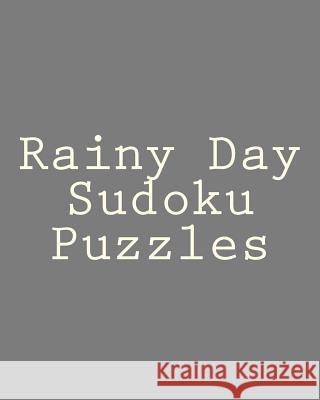 Rainy Day Sudoku Puzzles

Kraina Książek